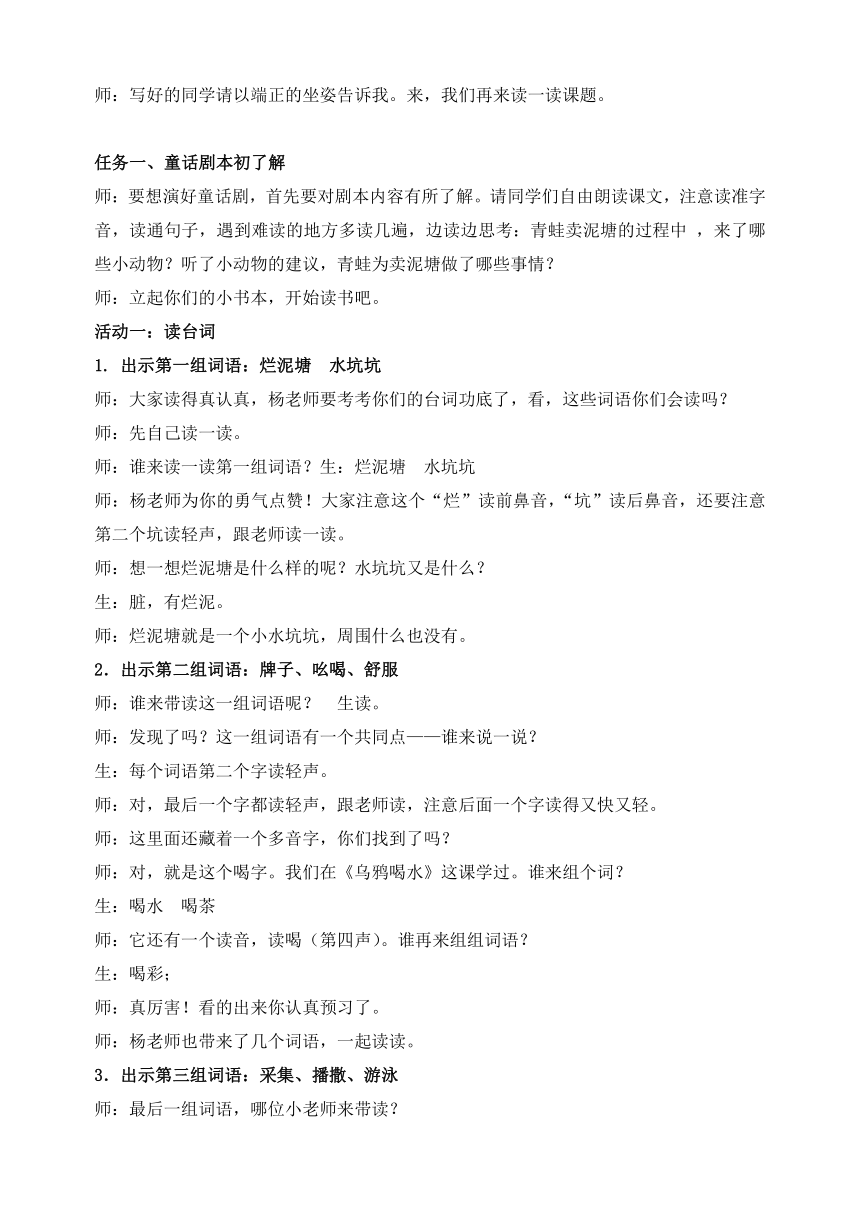 师：写好的同学请以端正的坐姿告诉我。来，我们再来读一读课题。

任务一、童话剧本初了解

师：要想演好童话剧，首先要对剧本内容有所了解。请同学们自由朗读课文，注意读准字音，读通句子，遇到难读的地方多读几遍，边读边思考：青蛙卖泥塘的过程中 ，来了哪些小动物？听了小动物的建议，青蛙为卖泥塘做了哪些事情？

师：立起你们的小书本，开始读书吧。

活动一：读台词

1. 出示第一组词语：烂泥塘 水坑坑

师：大家读得真认真，杨老师要考考你们的台词功底了，看，这些词语你们会读吗？

师：先自己读一读。

师：谁来读一读第一组词语？生：烂泥塘 水坑坑

师：杨老师为你的勇气点赞！大家注意这个“烂”读前鼻音，“坑”读后鼻音，还要注意第二个坑读轻声，跟老师读一读。

师：想一想烂泥塘是什么样的呢？水坑坑又是什么？

生：脏，有烂泥。

师：烂泥塘就是一个小水坑坑，周围什么也没有。

2．出示第二组词语：牌子、吆喝、舒服

师：谁来带读这一组词语呢？ 生读。

师：发现了吗？这一组词语有一个共同点——谁来说一说？

生：每个词语第二个字读轻声。

师：对，最后一个字都读轻声，跟老师读，注意后面一个字读得又快又轻。

师：这里面还藏着一个多音字，你们找到了吗？

师：对，就是这个喝字。我们在《乌鸦喝水》这课学过。谁来组个词？

生：喝水 喝茶

师：它还有一个读音，读喝（第四声）。谁再来组组词语？

生：喝彩；

师：真厉害！看的出来你认真预习了。

师：杨老师也带来了几个词语，一起读读。

3．出示第三组词语：采集、播撒、游泳

师：最后一组词语，哪位小老师来带读？